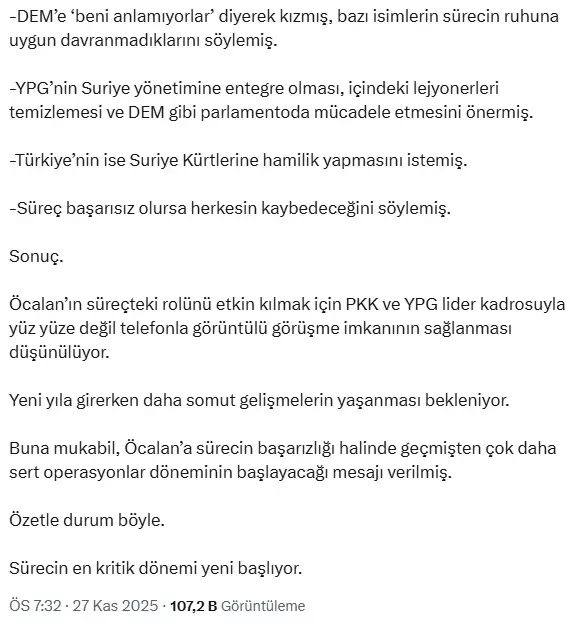 -DEM'e 'beni anlamıyorlar' diyerek kızmış, bazı isimlerin sürecin ruhuna uygun davranmadıklarını söylemiş.

-YPG'nin Suriye yönetimine entegre olması, içindeki lejyonerleri temizlemesi ve DEM gibi parlamentoda mücadele etmesini önermiş.

-Türkiye'nin ise Suriye Kürtlerine hamilik yapmasını istemiş.

-Süreç başarısız olursa herkesin kaybedeceğini söylemiş.

Sonuç.

Öcalan'ın süreçteki rolünü etkin kılmak için PKK ve YPG lider kadrosuyla yüz yüze değil telefonla görüntülü görüşme imkanının sağlanması düşünülüyor.

Yeni yıla girerken daha somut gelişmelerin yaşanması bekleniyor.

Buna mukabil, Öcalan'a sürecin başarızlığı halinde geçmişten çok daha sert operasyonlar döneminin başlayacağı mesajı verilmiş.

Özetle durum böyle.

Sürecin en kritik dönemi yeni başlıyor.

ÖS 7:32 · 27 Kas 2025 · 107,2 B Görüntüleme